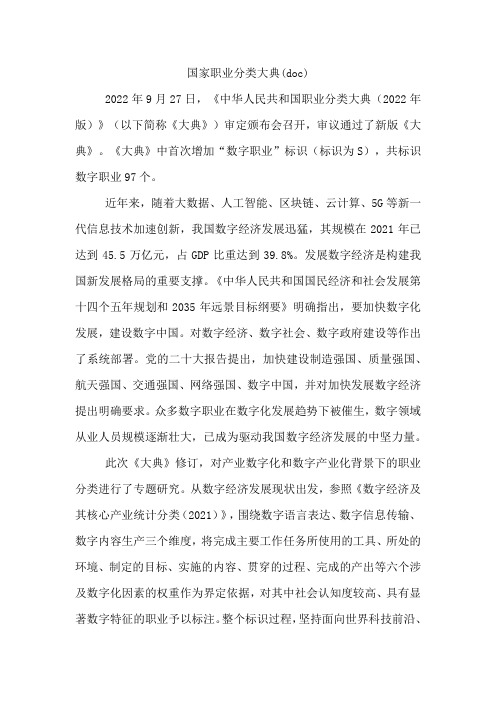 国家职业分类大典(doc)

2022年9月27日，《中华人民共和国职业分类大典（2022年版）》（以下简称《大典》）审定颁布会召开，审议通过了新版《大典》。《大典》中首次增加“数字职业”标识（标识为S），共标识数字职业97个。

近年来，随着大数据、人工智能、区块链、云计算、5G等新一代信息技术加速创新，我国数字经济发展迅猛，其规模在2021年已达到45.5万亿元，占GDP比重达到39.8%。发展数字经济是构建我国新发展格局的重要支撑。《中华人民共和国国民经济和社会发展第十四个五年规划和2035年远景目标纲要》明确指出，要加快数字化发展，建设数字中国。对数字经济、数字社会、数字政府建设等作出了系统部署。党的二十大报告提出，加快建设制造强国、质量强国、航天强国、交通强国、网络强国、数字中国，并对加快发展数字经济提出明确要求。众多数字职业在数字化发展趋势下被催生，数字领域从业人员规模逐渐壮大，已成为驱动我国数字经济发展的中坚力量。

此次《大典》修订，对产业数字化和数字产业化背景下的职业分类进行了专题研究。从数字经济发展现状出发，参照《数字经济及其核心产业统计分类（2021）》，围绕数字语言表达、数字信息传输、数字内容生产三个维度，将完成主要工作任务所使用的工具、所处的环境、制定的目标、实施的内容、贯穿的过程、完成的产出等六个涉及数字化因素的权重作为界定依据，对其中社会认知度较高、具有显著数字特征的职业予以标注。整个标识过程，坚持面向世界科技前沿、